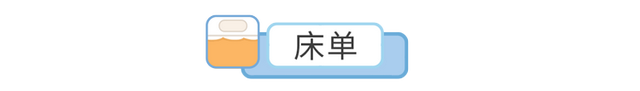 床单